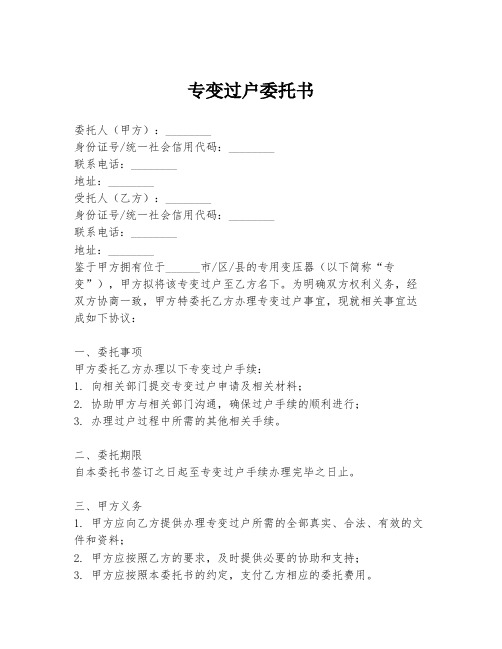 专变过户委托书

委托人（甲方）：________
身份证号/统一社会信用代码：________
联系电话：________
地址：________
受托人（乙方）：________
身份证号/统一社会信用代码：________
联系电话：________
地址：________
鉴于甲方拥有位于______市/区/县的专用变压器（以下简称“专变”），甲方拟将该专变过户至乙方名下。为明确双方权利义务，经双方协商一致，甲方特委托乙方办理专变过户事宜，现就相关事宜达成如下协议：

一、委托事项
甲方委托乙方办理以下专变过户手续：
1. 向相关部门提交专变过户申请及相关材料；
2. 协助甲方与相关部门沟通，确保过户手续的顺利进行；
3. 办理过户过程中所需的其他相关手续。

二、委托期限
自本委托书签订之日起至专变过户手续办理完毕之日止。

三、甲方义务
1. 甲方应向乙方提供办理专变过户所需的全部真实、合法、有效的文件和资料；
2. 甲方应按照乙方的要求，及时提供必要的协助和支持；
3. 甲方应按照本委托书的约定，支付乙方相应的委托费用。